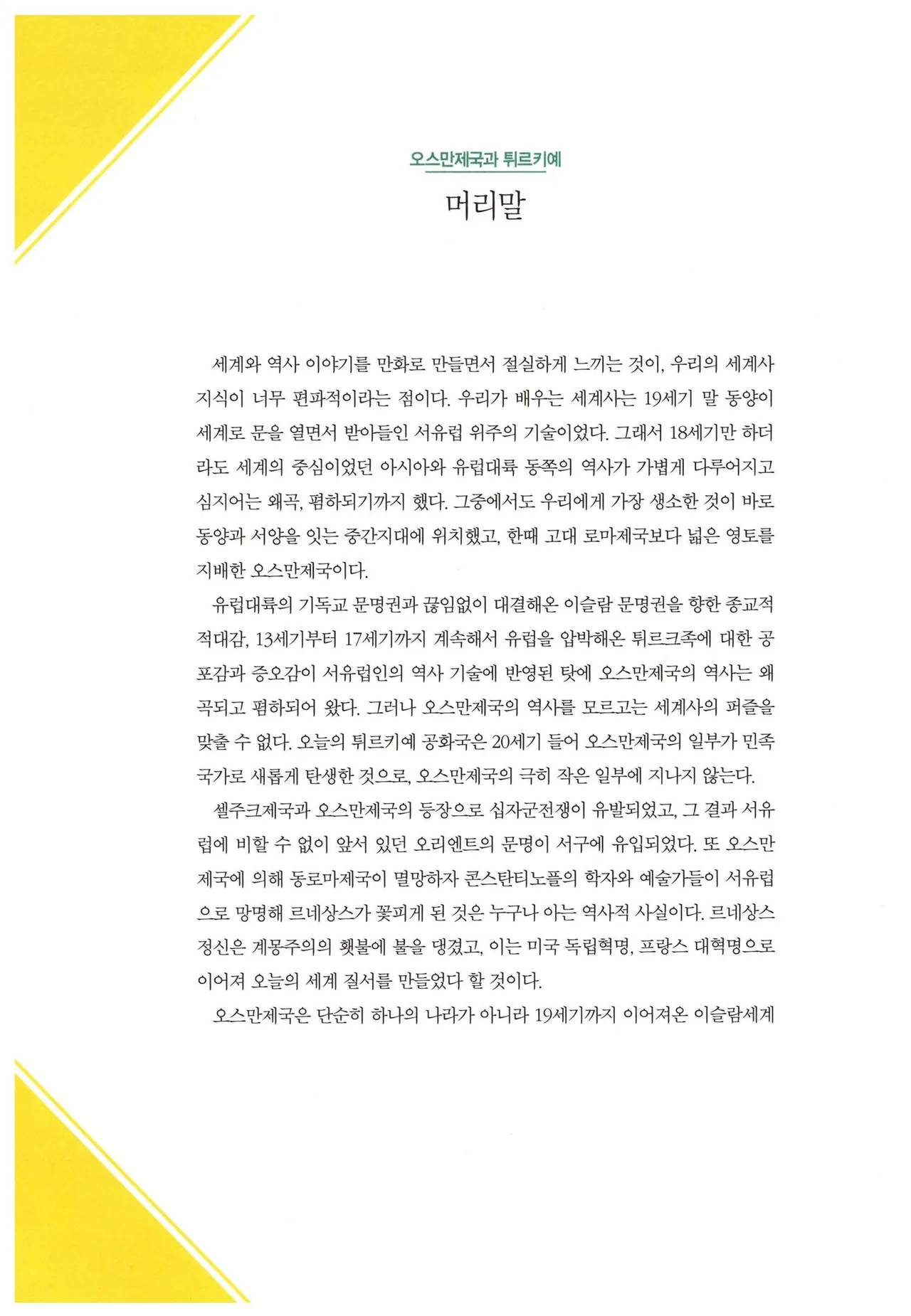 오스만제국과 튀르키예

머리말

세계와 역사 이야기를 만화로 만들면서 절실하게 느끼는 것이, 우리의 세계사 지식이 너무 편파적이라는 점이다. 우리가 배우는 세계사는 19세기 말 동양이 세계로 문을 열면서 받아들인 서유럽 위주의 기술이었다. 그래서 18세기만 하더라도 세계의 중심이었던 아시아와 유럽대륙 동쪽의 역사가 가볍게 다루어지고 심지어는 왜곡, 폄하되기까지 했다. 그중에서도 우리에게 가장 생소한 것이 바로 동양과 서양을 잇는 중간지대에 위치했고, 한때 고대 로마제국보다 넓은 영토를 지배한 오스만제국이다.

유럽대륙의 기독교 문명권과 끊임없이 대결해온 이슬람 문명권을 향한 종교적 적대감, 13세기부터 17세기까지 계속해서 유럽을 압박해온 튀르크족에 대한 공포감과 증오감이 서유럽인의 역사 기술에 반영된 탓에 오스만제국의 역사는 왜곡되고 폄하되어 왔다. 그러나 오스만제국의 역사를 모르고는 세계사의 퍼즐을 맞출 수 없다. 오늘의 튀르키예 공화국은 20세기 들어 오스만제국의 일부가 민족국가로 새롭게 탄생한 것으로, 오스만제국의 극히 작은 일부에 지나지 않는다.

셀주크제국과 오스만제국의 등장으로 십자군전쟁이 유발되었고, 그 결과 서유럽에 비할 수 없이 앞서 있던 오리엔트의 문명이 서구에 유입되었다. 또 오스만제국에 의해 동로마제국이 멸망하자 콘스탄티노플의 학자와 예술가들이 서유럽으로 망명해 르네상스가 꽃피게 된 것은 누구나 아는 역사적 사실이다. 르네상스 정신은 계몽주의의 횃불에 불을 댕겼고, 이는 미국 독립혁명, 프랑스 대혁명으로 이어져 오늘의 세계 질서를 만들었다 할 것이다.

오스만제국은 단순히 하나의 나라가 아니라 19세기까지 이어져온 이슬람세계